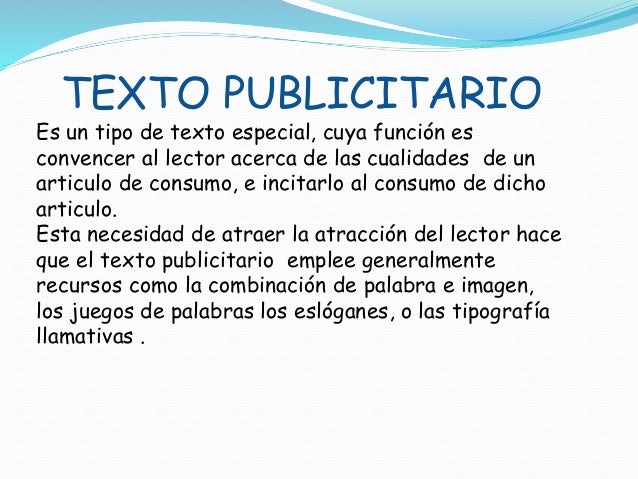 TEXTO PUBLICITARIO

Es un tipo de texto especial, cuya función es convencer al lector acerca de las cualidades de un articulo de consumo, e incitarlo al consumo de dicho articulo.

Esta necesidad de atraer la atracción del lector hace que el texto publicitario emplee generalmente recursos como la combinación de palabra e imagen, los juegos de palabras los eslóganes, o las tipografía llamativas .